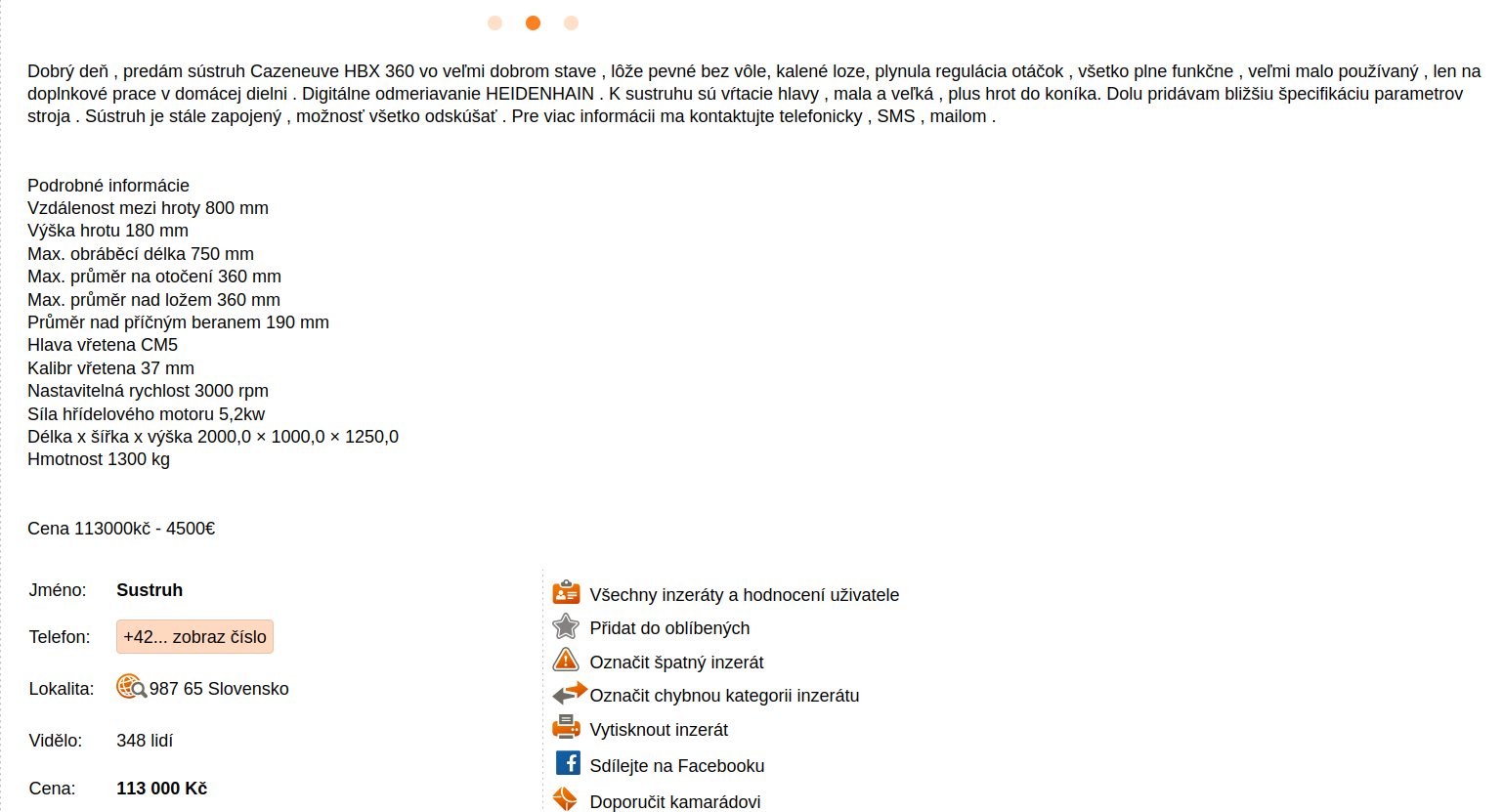 Dobrý deň , predám sústruh Cazeneuve HBX 360 vo veľmi dobrom stave , lôže pevné bez vôle, kalené loze, plynula regulácia otáčok , všetko plne funkčne , veľmi malo používaný , len na doplnkové prace v domácej dielni . Digitálne odmeriavanie HEIDENHAIN . K sustruhu sú vŕtacie hlavy , mala a veľká , plus hrot do koníka. Dolu pridávam bližšiu špecifikáciu parametrov stroja . Sústruh je stále zapojený , možnosť všetko odskúšať . Pre viac informácii ma kontaktujte telefonicky , SMS , mailom .

Podrobné informácie
Vzdálenost mezi hroty 800 mm
Výška hrotu 180 mm
Max. obráběcí délka 750 mm
Max. průměr na otočení 360 mm
Max. průměr nad ložem 360 mm
Průměr nad příčným beranem 190 mm
Hlava vřetena CM5
Kalibr vřetena 37 mm
Nastavitelná rychlost 3000 rpm
Síla hřídelového motoru 5,2kw
Délka x šířka x výška 2000,0 × 1000,0 × 1250,0
Hmotnost 1300 kg

Cena 113000kč - 4500€

Jméno: Sustruh
Telefon: +42... zobraz číslo
Lokalita: 987 65 Slovensko
Vidělo: 348 lidí
Cena: 113 000 Kč

Všechny inzeráty a hodnocení uživatele
Přidat do oblíbených
Označit špatný inzerát
Označit chybnou kategorii inzerátu
Vytisknout inzerát
Sdílejte na Facebooku
Doporučit kamarádovi